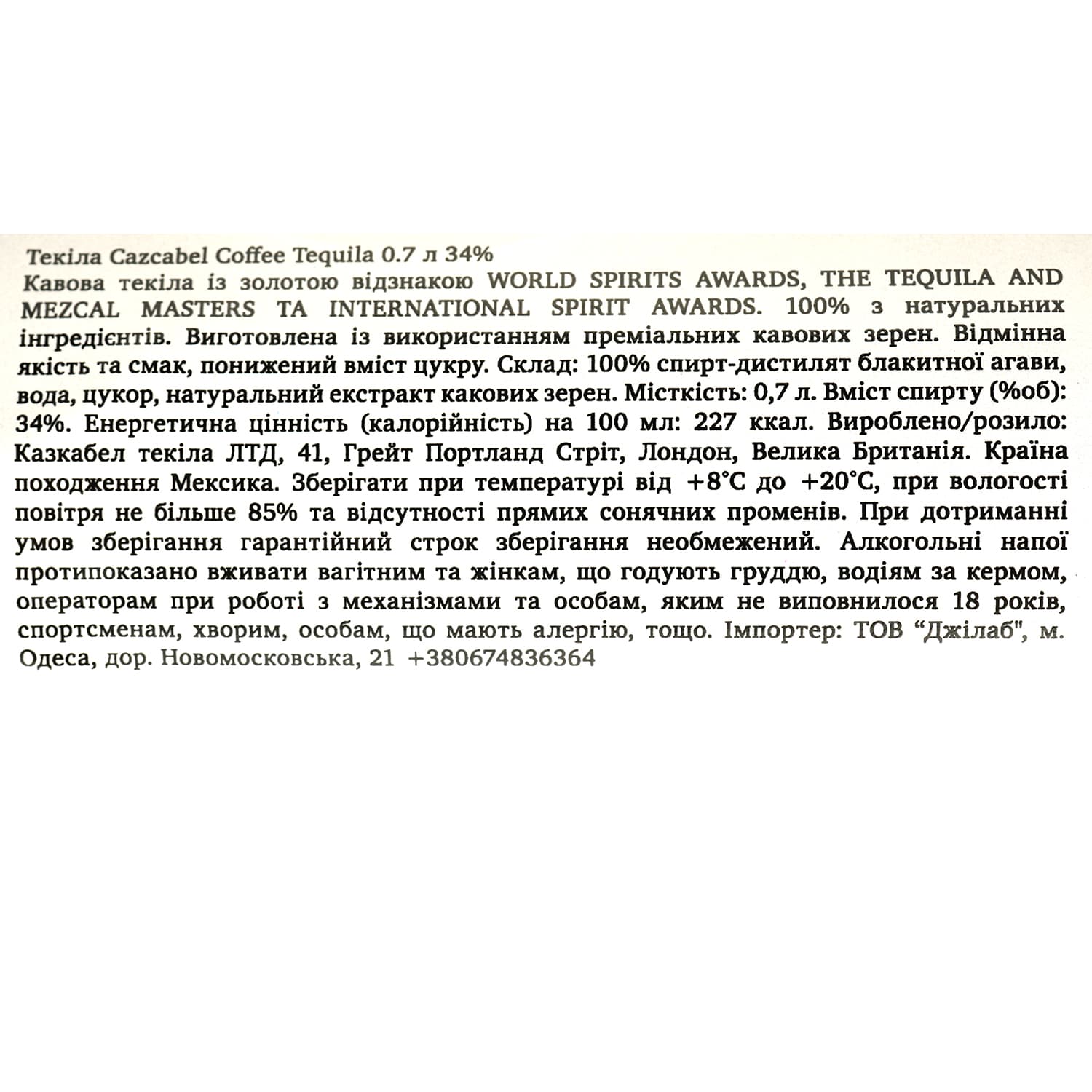 Текіла Cazcabel Coffee Tequila 0.7 л 34%

Кавова текіла із золотою відзнакою WORLD SPIRITS AWARDS, THE TEQUILA AND MEZCAL MASTERS ТА INTERNATIONAL SPIRIT AWARDS. 100% з натуральних інгредієнтів. Виготовлена із використанням преміальних кавових зерен. Відмінна якість та смак, понижений вміст цукру. Склад: 100% спирт-дистилят блакитної агави, вода, цукор, натуральний екстракт какових зерен. Місткість: 0,7 л. Вміст спирту (%об): 34%. Енергетична цінність (калорійність) на 100 мл: 227 ккал. Вироблено/розило: Казкабел текіла ЛТД, 41, Грейт Портланд Стріт, Лондон, Велика Британія. Країна походження Мексика. Зберігати при температурі від +8°C до +20°C, при вологості повітря не більше 85% та відсутності прямих сонячних променів. При дотриманні умов зберігання гарантійний строк зберігання необмежений. Алкогольні напої протипоказано вживати вагітним та жінкам, що годують груддю, водіям за кермом, операторам при роботі з механізмами та особам, яким не виповнилося 18 років, спортсменам, хворим, особам, що мають алергію, тощо. Імпортер: ТОВ "Джілаб", м. Одеса, дор. Новомосковська, 21 +380674836364